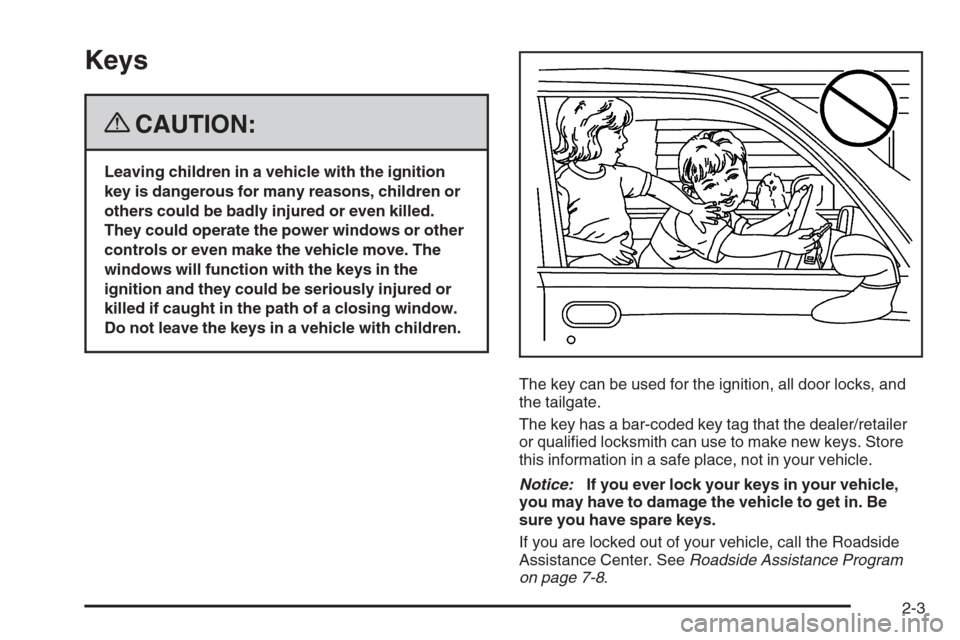 Keys

CAUTION:

Leaving children in a vehicle with the ignition key is dangerous for many reasons, children or others could be badly injured or even killed. They could operate the power windows or other controls or even make the vehicle move. The windows will function with the keys in the ignition and they could be seriously injured or killed if caught in the path of a closing window. Do not leave the keys in a vehicle with children.

The key can be used for the ignition, all door locks, and the tailgate.

The key has a bar-coded key tag that the dealer/retailer or qualified locksmith can use to make new keys. Store this information in a safe place, not in your vehicle.

Notice: If you ever lock your keys in your vehicle, you may have to damage the vehicle to get in. Be sure you have spare keys.

If you are locked out of your vehicle, call the Roadside Assistance Center. See Roadside Assistance Program on page 7-8.

2-3

carmanualsonline.info